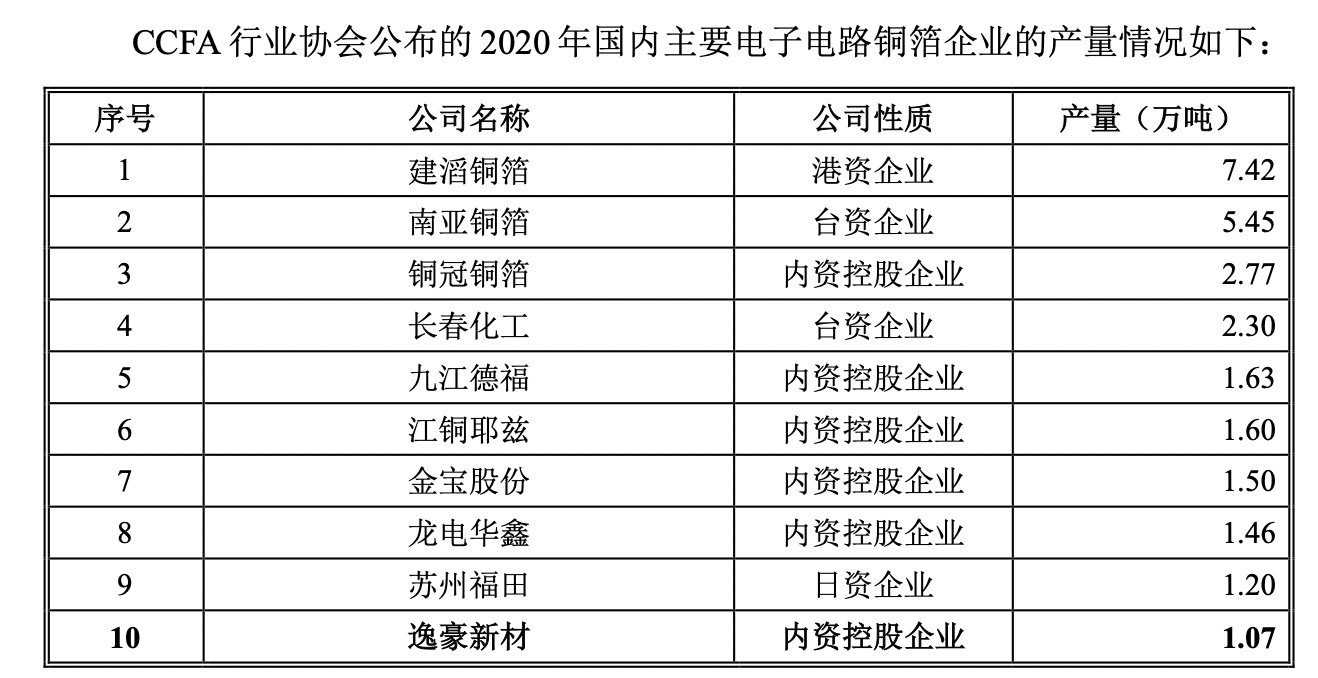 CCFA行业协会公布的2020年国内主要电子电路铜箔企业的产量情况如下：

| 序号 | 公司名称 | 公司性质 | 产量（万吨） |
|---|---|---|---|
| 1 | 建滔铜箔 | 港资企业 | 7.42 |
| 2 | 南亚铜箔 | 台资企业 | 5.45 |
| 3 | 铜冠铜箔 | 内资控股企业 | 2.77 |
| 4 | 长春化工 | 台资企业 | 2.30 |
| 5 | 九江德福 | 内资控股企业 | 1.63 |
| 6 | 江铜耶兹 | 内资控股企业 | 1.60 |
| 7 | 金宝股份 | 内资控股企业 | 1.50 |
| 8 | 龙电华鑫 | 内资控股企业 | 1.46 |
| 9 | 苏州福田 | 日资企业 | 1.20 |
| 10 | 逸豪新材 | 内资控股企业 | 1.07 |